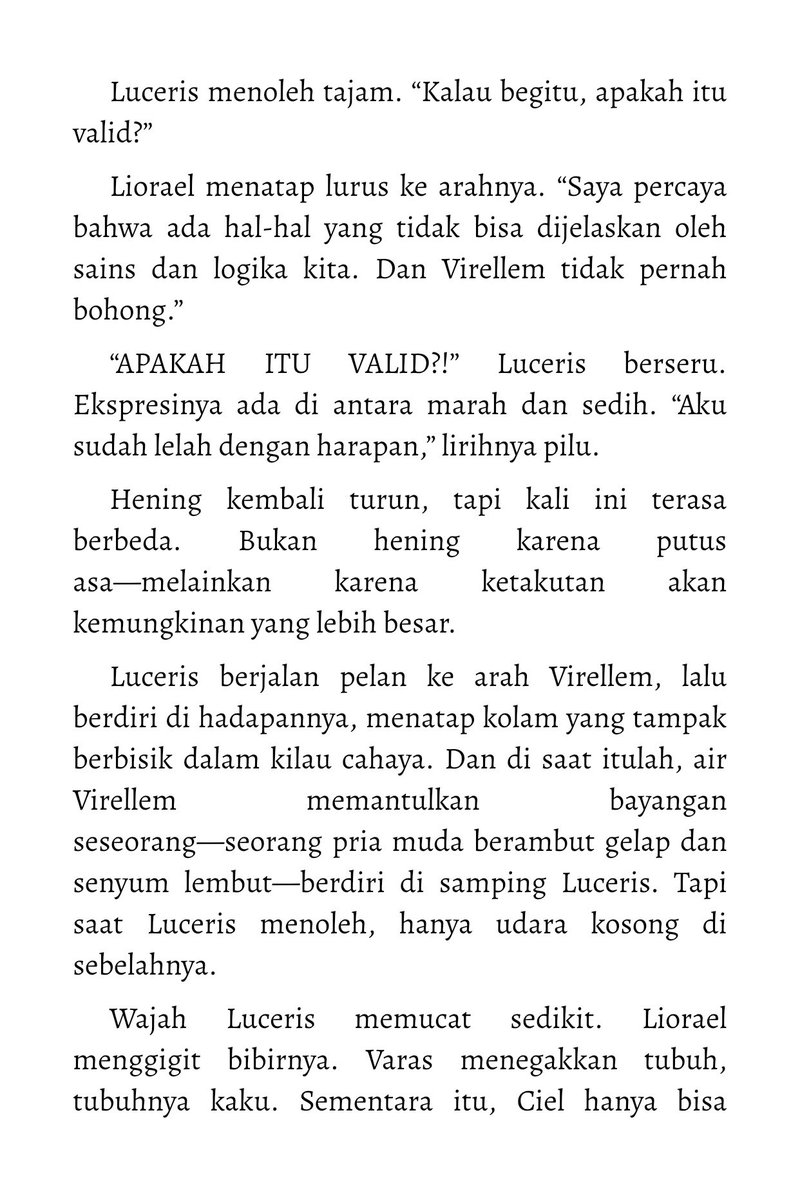 Luceris menoleh tajam. "Kalau begitu, apakah itu valid?"

Liorael menatap lurus ke arahnya. "Saya percaya bahwa ada hal-hal yang tidak bisa dijelaskan oleh sains dan logika kita. Dan Virellem tidak pernah bohong."

"APAKAH ITU VALID?!" Luceris berseru. Ekspresinya ada di antara marah dan sedih. "Aku sudah lelah dengan harapan," lirihnya pilu.

Hening kembali turun, tapi kali ini terasa berbeda. Bukan hening karena putus asa—melainkan karena ketakutan akan kemungkinan yang lebih besar.

Luceris berjalan pelan ke arah Virellem, lalu berdiri di hadapannya, menatap kolam yang tampak berbisik dalam kilau cahaya. Dan di saat itulah, air Virellem memantulkan bayangan seseorang—seorang pria muda berambut gelap dan senyum lembut—berdiri di samping Luceris. Tapi saat Luceris menoleh, hanya udara kosong di sebelahnya.

Wajah Luceris memucat sedikit. Liorael menggigit bibirnya. Varas menegakkan tubuh, tubuhnya kaku. Sementara itu, Ciel hanya bisa